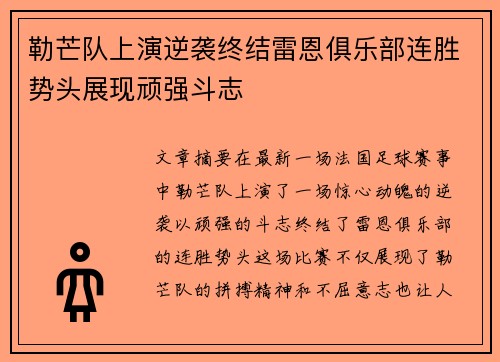 勒芒队上演逆袭终结雷恩俱乐部连胜势头展现顽强斗志

文章摘要在最新一场法国足球赛事中勒芒队上演了一场惊心动魄的逆袭以顽强的斗志终结了雷恩俱乐部的连胜势头这场比赛不仅展现了勒芒队的拼搏精神和不屈意志也让人